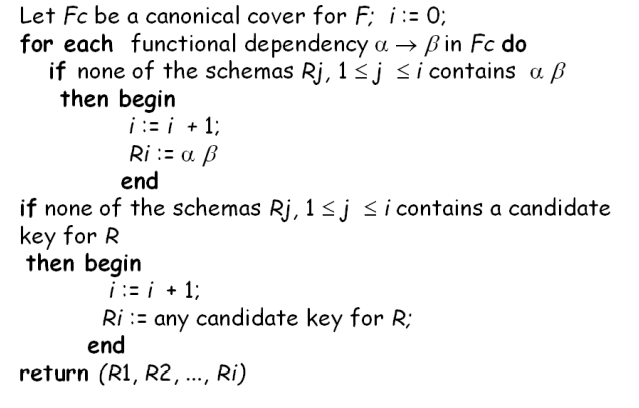 Let Fc be a canonical cover for F; i := 0;
for each functional dependency $\alpha \rightarrow \beta$ in Fc do
if none of the schemas Rj, $1 \leq j \leq i$ contains $\alpha \beta$
then begin
i := i + 1;
Ri := $\alpha \beta$
end
if none of the schemas Rj, $1 \leq j \leq i$ contains a candidate key for R
then begin
i := i + 1;
Ri := any candidate key for R;
end
return (R1, R2, ..., Ri)